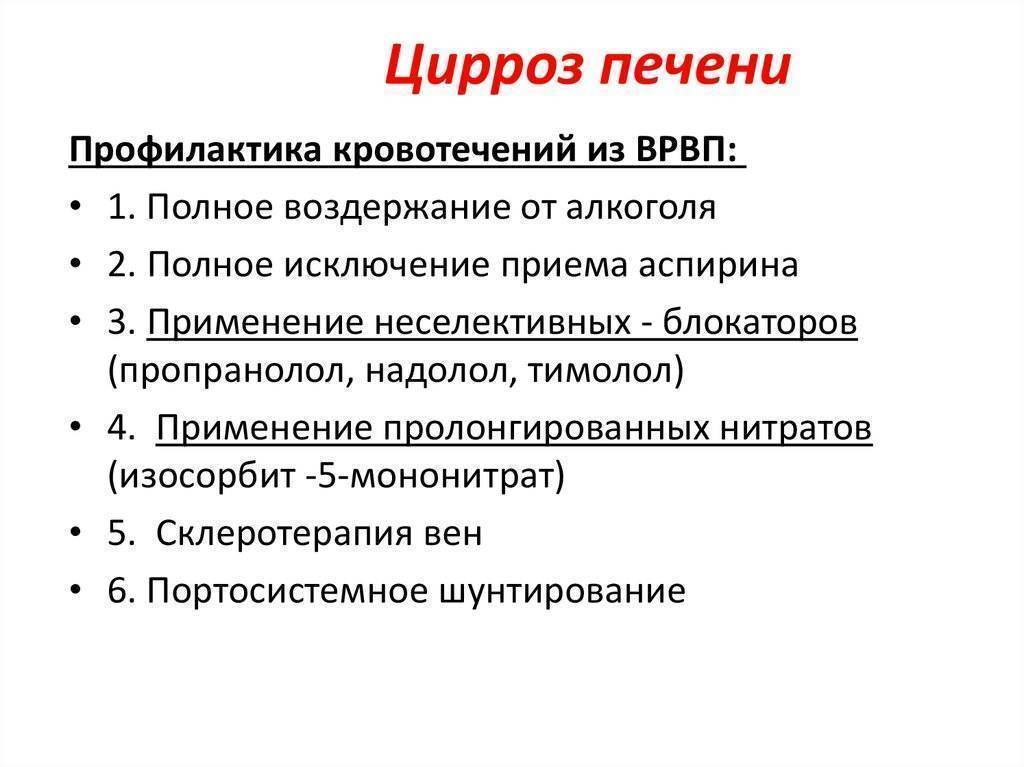 Цирроз печени

Профилактика кровотечений из ВРВП:

• 1. Полное воздержание от алкоголя
• 2. Полное исключение приема аспирина
• 3. Применение неселективных - блокаторов (пропранолол, надолол, тимолол)
• 4. Применение пролонгированных нитратов (изосорбит -5-мононитрат)
• 5. Склеротерапия вен
• 6. Портосистемное шунтирование